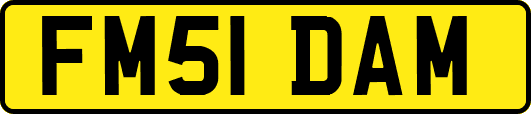 FM51 DAM